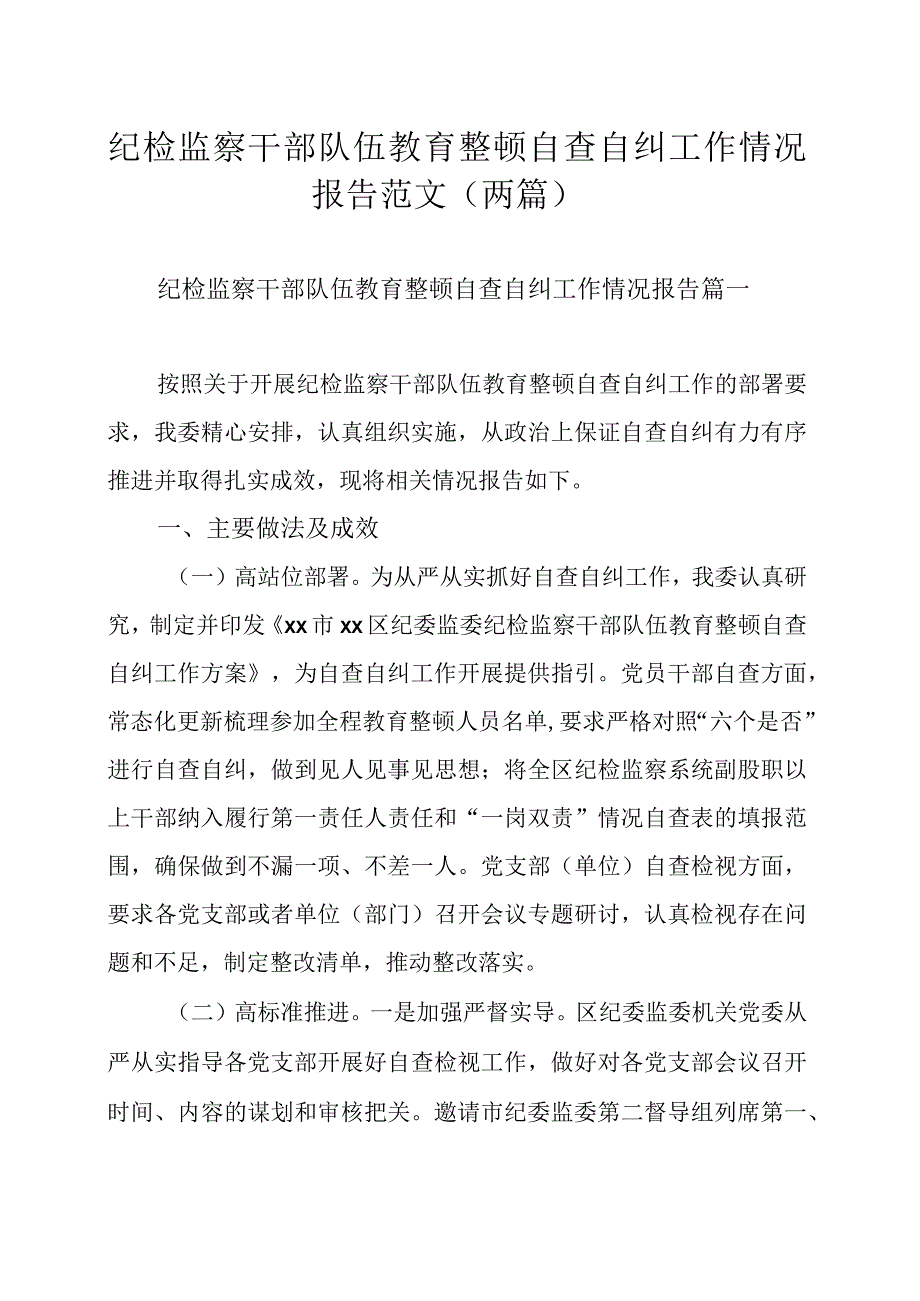 纪检监察干部队伍教育整顿自查自纠工作情况报告范文（两篇）

纪检监察干部队伍教育整顿自查自纠工作情况报告篇一

按照关于开展纪检监察干部队伍教育整顿自查自纠工作的部署要求，我委精心安排，认真组织实施，从政治上保证自查自纠有力有序推进并取得扎实成效，现将相关情况报告如下。

一、主要做法及成效

（一）高站位部署。为从严从实抓好自查自纠工作，我委认真研究，制定并印发《xx市xx区纪委监委纪检监察干部队伍教育整顿自查自纠工作方案》，为自查自纠工作开展提供指引。党员干部自查方面，常态化更新梳理参加全程教育整顿人员名单，要求严格对照“六个是否”进行自查自纠，做到见人见事见思想；将全区纪检监察系统副股职以上干部纳入履行第一责任人责任和“一岗双责”情况自查表的填报范围，确保做到不漏一项、不差一人。党支部（单位）自查检视方面，要求各党支部或者单位（部门）召开会议专题研讨，认真检视存在问题和不足，制定整改清单，推动整改落实。

（二）高标准推进。一是加强严督实导。区纪委监委机关党委从严从实指导各党支部开展好自查检视工作，做好对各党支部会议召开时间、内容的谋划和审核把关。邀请市纪委监委第二督导组列席第一、